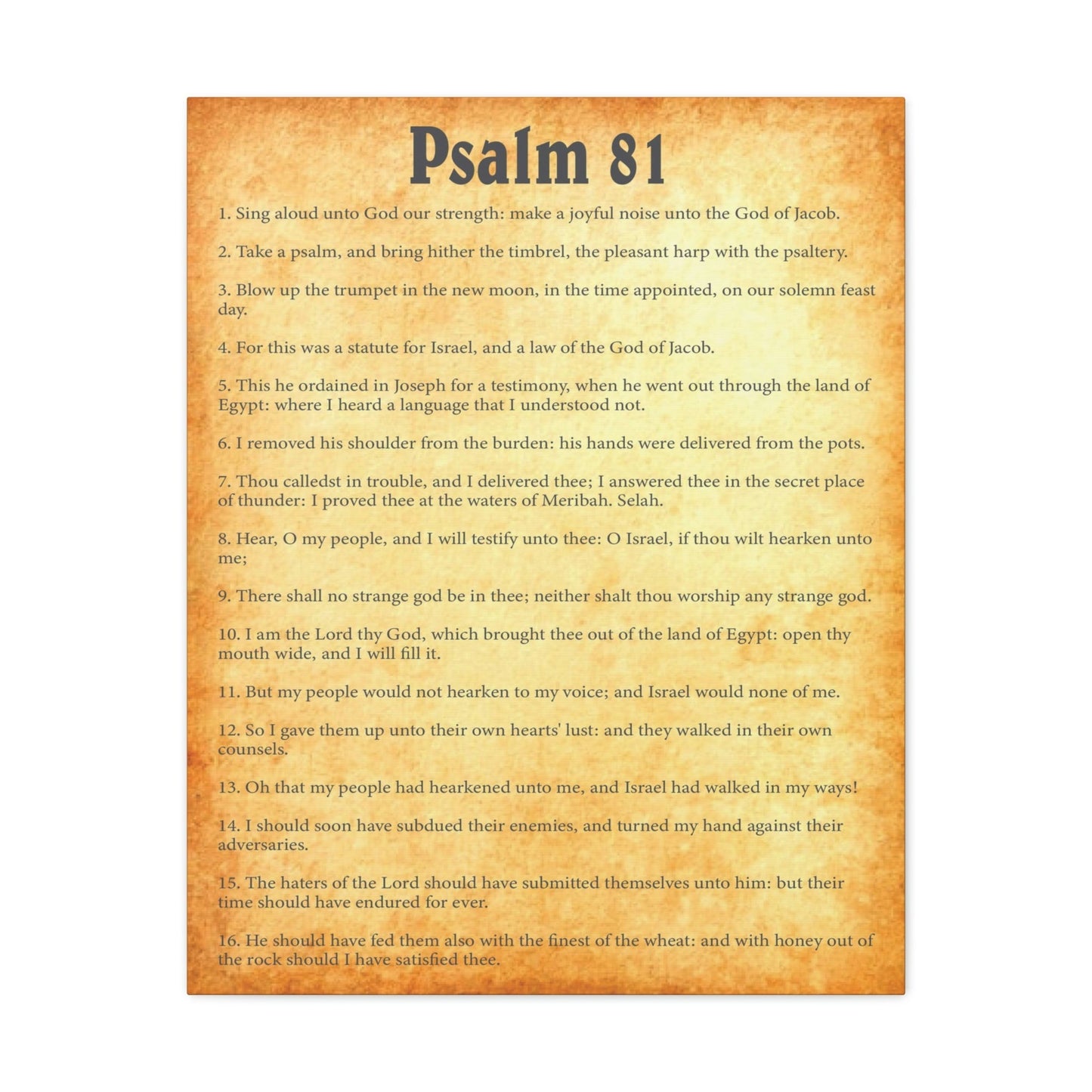 Psalm 81

1. Sing aloud unto God our strength: make a joyful noise unto the God of Jacob.

2. Take a psalm, and bring hither the timbrel, the pleasant harp with the psaltery.

3. Blow up the trumpet in the new moon, in the time appointed, on our solemn feast day.

4. For this was a statute for Israel, and a law of the God of Jacob.

5. This he ordained in Joseph for a testimony, when he went out through the land of Egypt: where I heard a language that I understood not.

6. I removed his shoulder from the burden: his hands were delivered from the pots.

7. Thou calledst in trouble, and I delivered thee; I answered thee in the secret place of thunder: I proved thee at the waters of Meribah. Selah.

8. Hear, O my people, and I will testify unto thee: O Israel, if thou wilt hearken unto me;

9. There shall no strange god be in thee; neither shalt thou worship any strange god.

10. I am the Lord thy God, which brought thee out of the land of Egypt: open thy mouth wide, and I will fill it.

11. But my people would not hearken to my voice; and Israel would none of me.

12. So I gave them up unto their own hearts' lust: and they walked in their own counsels.

13. Oh that my people had hearkened unto me, and Israel had walked in my ways!

14. I should soon have subdued their enemies, and turned my hand against their adversaries.

15. The haters of the Lord should have submitted themselves unto him: but their time should have endured for ever.

16. He should have fed them also with the finest of the wheat: and with honey out of the rock should I have satisfied thee.